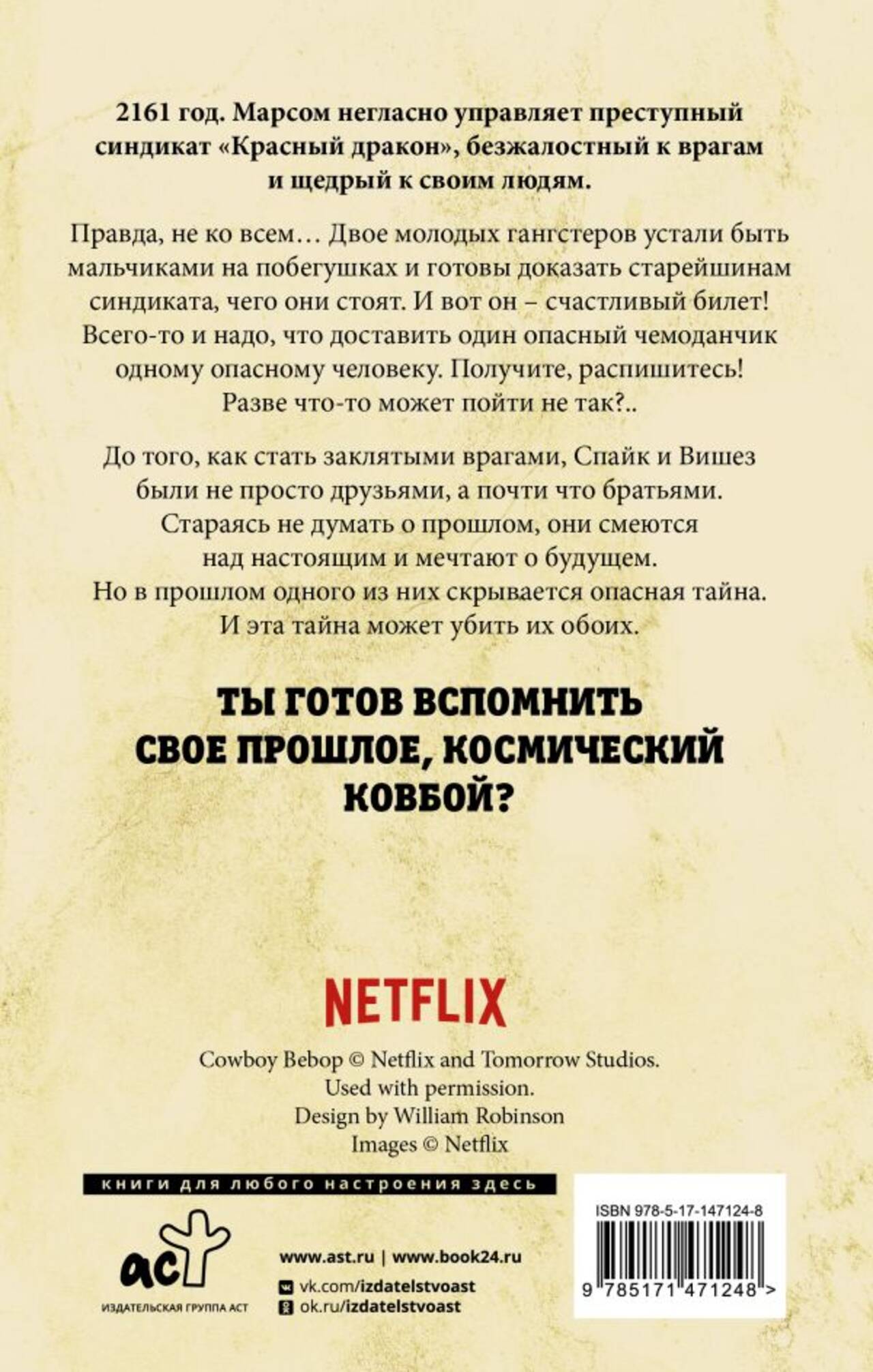 2161 год. Марсом негласно управляет преступный синдикат «Красный дракон», безжалостный к врагам и щедрый к своим людям.

Правда, не ко всем… Двое молодых гангстеров устали быть мальчиками на побегушках и готовы доказать старейшинам синдиката, чего они стоят. И вот он – счастливый билет! Всего-то и надо, что доставить один опасный чемоданчик одному опасному человеку. Получите, распишитесь! Разве что-то может пойти не так?..

До того, как стать заклятыми врагами, Спайк и Вишез были не просто друзьями, а почти что братьями. Стараясь не думать о прошлом, они смеются над настоящим и мечтают о будущем. Но в прошлом одного из них скрывается опасная тайна. И эта тайна может убить их обоих.

ТЫ ГОТОВ ВСПОМНИТЬ СВОЕ ПРОШЛОЕ, КОСМИЧЕСКИЙ КОВБОЙ?

NETFLIX

Cowboy Bebop © Netflix and Tomorrow Studios.
Used with permission.
Design by William Robinson
Images © Netflix

книги для любого настроения здесь

аст
ИЗДАТЕЛЬСКАЯ ГРУППА АСТ

www.ast.ru | www.book24.ru
vk.com/izdatelstvoast
ok.ru/izdatelstvoast

ISBN 978-5-17-147124-8
9 785171 471248 >